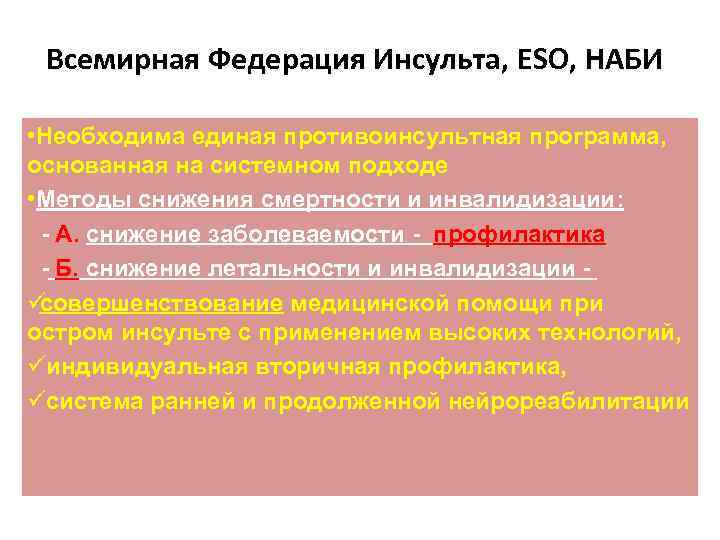 Всемирная Федерация Инсульта, ESO, НАБИ

•Необходима единая противоинсультная программа, основанная на системном подходе

•Методы снижения смертности и инвалидизации:

- А. снижение заболеваемости - профилактика

- Б. снижение летальности и инвалидизации -

✓совершенствование медицинской помощи при остром инсульте с применением высоких технологий,

✓индивидуальная вторичная профилактика,

✓система ранней и продолженной нейрореабилитации